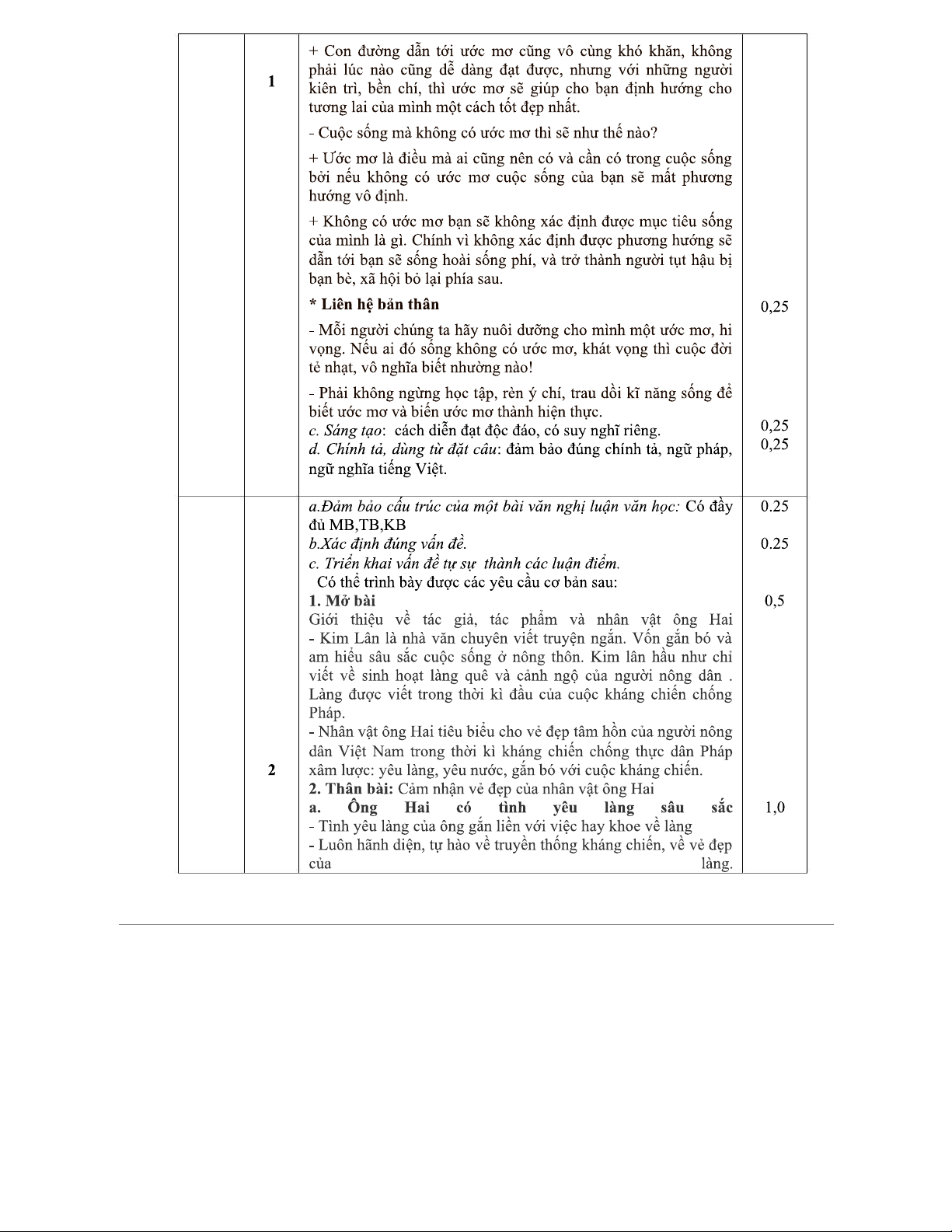 | | | | |
|---|---|---|---|
| | 1 | + Con đường dẫn tới ước mơ cũng vô cùng khó khăn, không phải lúc nào cũng dễ dàng đạt được, nhưng với những người kiên trì, bền chí, thì ước mơ sẽ giúp cho bạn định hướng cho tương lai của mình một cách tốt đẹp nhất.<br>- Cuộc sống mà không có ước mơ thì sẽ như thế nào?<br>+ Ước mơ là điều mà ai cũng nên có và cần có trong cuộc sống bởi nếu không có ước mơ cuộc sống của bạn sẽ mất phương hướng vô định.<br>+ Không có ước mơ bạn sẽ không xác định được mục tiêu sống của mình là gì. Chính vì không xác định được phương hướng sẽ dẫn tới bạn sẽ sống hoài sống phí, và trở thành người tụt hậu bị bạn bè, xã hội bỏ lại phía sau.<br>**\* Liên hệ bản thân**<br>- Mỗi người chúng ta hãy nuôi dưỡng cho mình một ước mơ, hi vọng. Nếu ai đó sống không có ước mơ, khát vọng thì cuộc đời tẻ nhạt, vô nghĩa biết nhường nào!<br>- Phải không ngừng học tập, rèn ý chí, trau dồi kĩ năng sống để biết ước mơ và biến ước mơ thành hiện thực.<br>*c. Sáng tạo*: cách diễn đạt độc đáo, có suy nghĩ riêng.<br>*d. Chính tả, dùng từ đặt câu*: đảm bảo đúng chính tả, ngữ pháp, ngữ nghĩa tiếng Việt. | 0,25<br>0,25<br>0,25 |
| | 2 | *a.Đảm bảo cấu trúc của một bài văn nghị luận văn học:* Có đầy đủ MB,TB,KB<br>*b.Xác định đúng vấn đề.*<br>*c. Triển khai vấn đề tự sự thành các luận điểm.*<br>Có thể trình bày được các yêu cầu cơ bản sau:<br>**1. Mở bài**<br>Giới thiệu về tác giả, tác phẩm và nhân vật ông Hai<br>- Kim Lân là nhà văn chuyên viết truyện ngắn. Vốn gắn bó và am hiểu sâu sắc cuộc sống ở nông thôn. Kim lân hầu như chỉ viết về sinh hoạt làng quê và cảnh ngộ của người nông dân . Làng được viết trong thời kì đầu của cuộc kháng chiến chống Pháp.<br>- Nhân vật ông Hai tiêu biểu cho vẻ đẹp tâm hồn của người nông dân Việt Nam trong thời kì kháng chiến chống thực dân Pháp xâm lược: yêu làng, yêu nước, gắn bó với cuộc kháng chiến.<br>**2. Thân bài:** Cảm nhận vẻ đẹp của nhân vật ông Hai<br>**a. Ông Hai có tình yêu làng sâu sắc**<br>- Tình yêu làng của ông gắn liền với việc hay khoe về làng<br>- Luôn hãnh diện, tự hào về truyền thống kháng chiến, về vẻ đẹp của làng. | 0.25<br>0.25<br>0,5<br>1,0 |